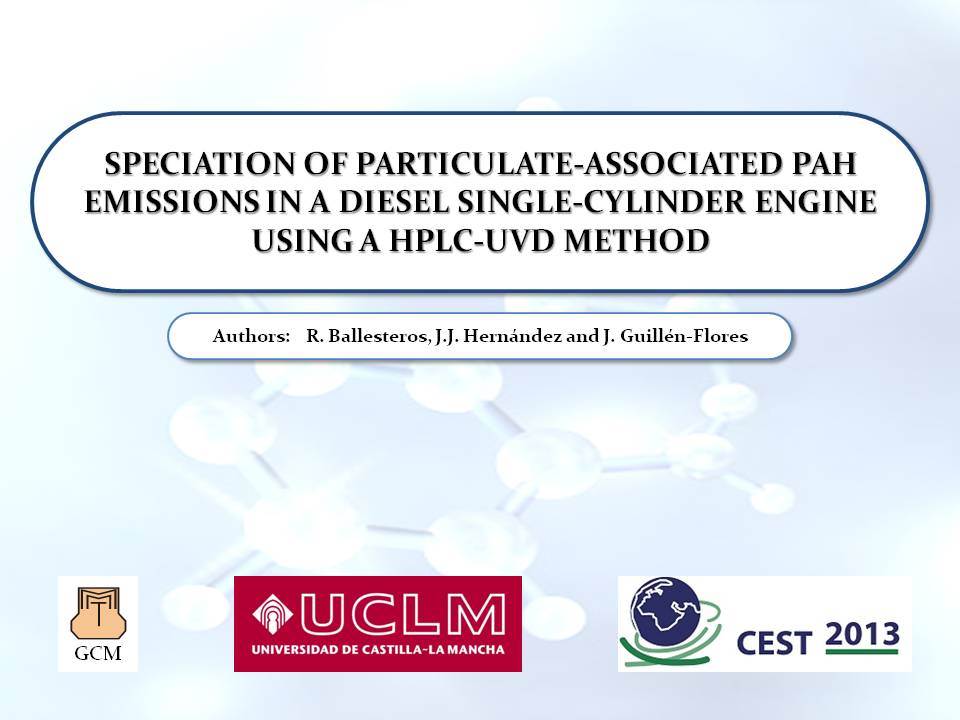 SPECIATION OF PARTICULATE-ASSOCIATED PAH EMISSIONS IN A DIESEL SINGLE-CYLINDER ENGINE USING A HPLC-UVD METHOD

Authors: R. Ballesteros, J.J. Hernández and J. Guillén-Flores

GCM

UCLM
UNIVERSIDAD DE CASTILLA-LA MANCHA

CEST 2013